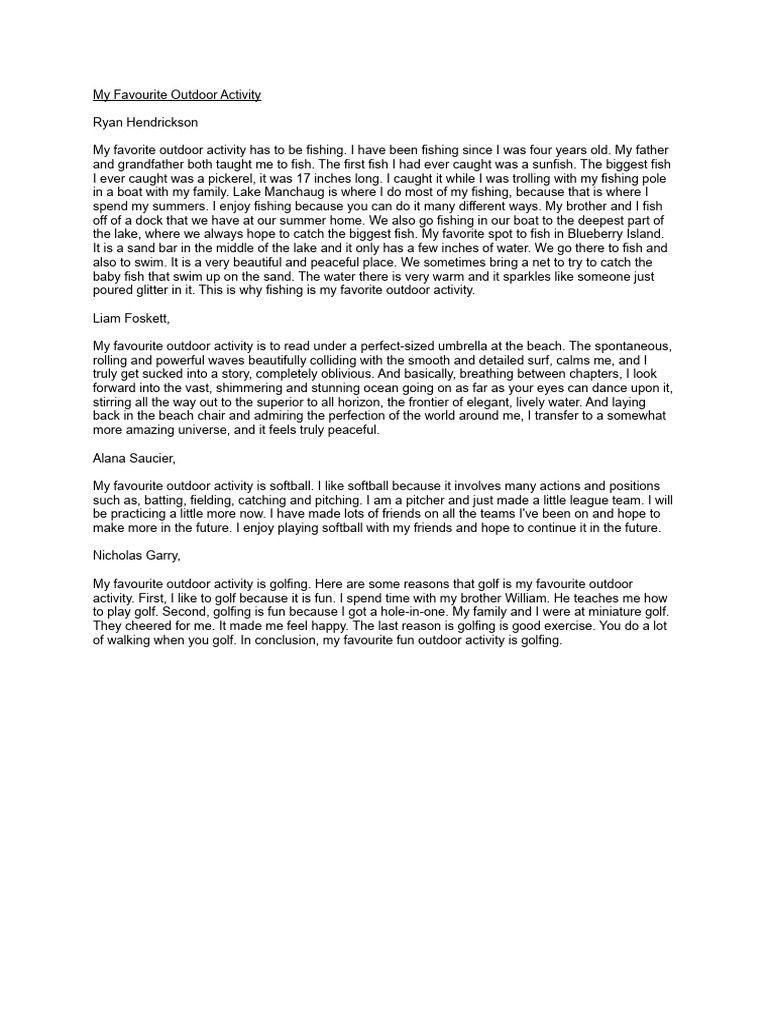 My Favourite Outdoor Activity

Ryan Hendrickson

My favorite outdoor activity has to be fishing. I have been fishing since I was four years old. My father and grandfather both taught me to fish. The first fish I had ever caught was a sunfish. The biggest fish I ever caught was a pickerel, it was 17 inches long. I caught it while I was trolling with my fishing pole in a boat with my family. Lake Manchaug is where I do most of my fishing, because that is where I spend my summers. I enjoy fishing because you can do it many different ways. My brother and I fish off of a dock that we have at our summer home. We also go fishing in our boat to the deepest part of the lake, where we always hope to catch the biggest fish. My favorite spot to fish in Blueberry Island. It is a sand bar in the middle of the lake and it only has a few inches of water. We go there to fish and also to swim. It is a very beautiful and peaceful place. We sometimes bring a net to try to catch the baby fish that swim up on the sand. The water there is very warm and it sparkles like someone just poured glitter in it. This is why fishing is my favorite outdoor activity.

Liam Foskett,

My favourite outdoor activity is to read under a perfect-sized umbrella at the beach. The spontaneous, rolling and powerful waves beautifully colliding with the smooth and detailed surf, calms me, and I truly get sucked into a story, completely oblivious. And basically, breathing between chapters, I look forward into the vast, shimmering and stunning ocean going on as far as your eyes can dance upon it, stirring all the way out to the superior to all horizon, the frontier of elegant, lively water. And laying back in the beach chair and admiring the perfection of the world around me, I transfer to a somewhat more amazing universe, and it feels truly peaceful.

Alana Saucier,

My favourite outdoor activity is softball. I like softball because it involves many actions and positions such as, batting, fielding, catching and pitching. I am a pitcher and just made a little league team. I will be practicing a little more now. I have made lots of friends on all the teams I've been on and hope to make more in the future. I enjoy playing softball with my friends and hope to continue it in the future.

Nicholas Garry,

My favourite outdoor activity is golfing. Here are some reasons that golf is my favourite outdoor activity. First, I like to golf because it is fun. I spend time with my brother William. He teaches me how to play golf. Second, golfing is fun because I got a hole-in-one. My family and I were at miniature golf. They cheered for me. It made me feel happy. The last reason is golfing is good exercise. You do a lot of walking when you golf. In conclusion, my favourite fun outdoor activity is golfing.